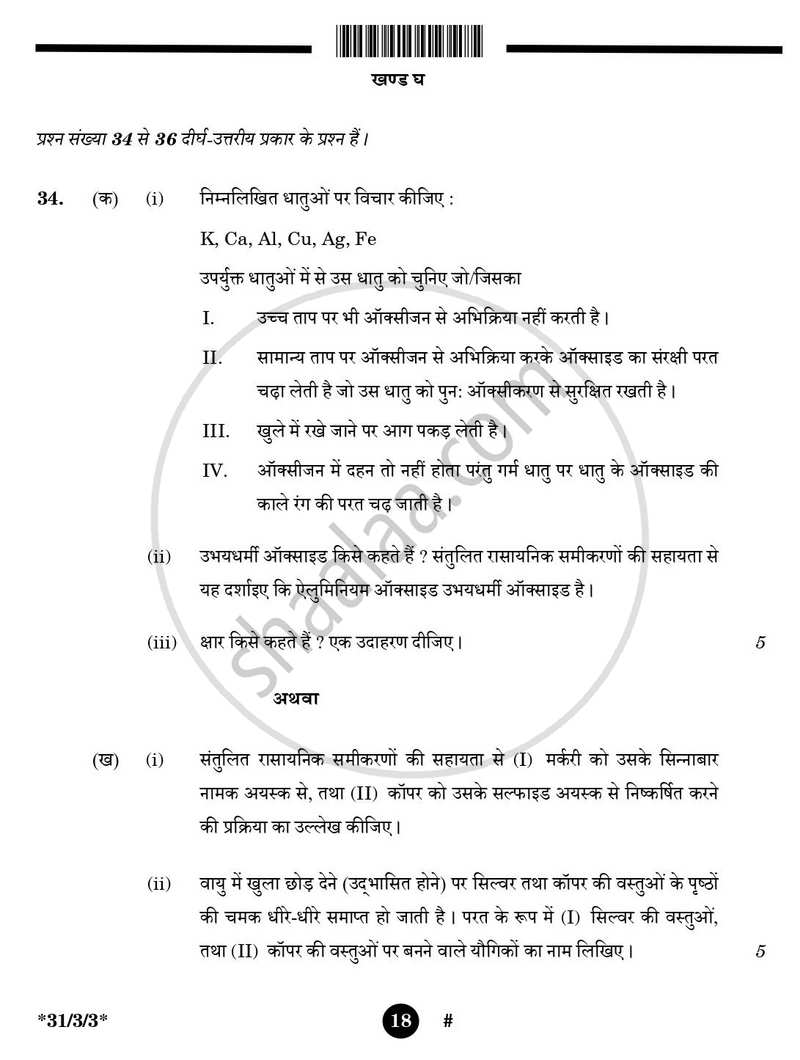 खण्ड घ

प्रश्न संख्या 34 से 36 दीर्घ-उत्तरीय प्रकार के प्रश्न हैं।

34. (क) (i) निम्नलिखित धातुओं पर विचार कीजिए :

K, Ca, Al, Cu, Ag, Fe

उपर्युक्त धातुओं में से उस धातु को चुनिए जो/जिसका

I. उच्च ताप पर भी ऑक्सीजन से अभिक्रिया नहीं करती है।

II. सामान्य ताप पर ऑक्सीजन से अभिक्रिया करके ऑक्साइड का संरक्षी परत चढ़ा लेती है जो उस धातु को पुन: ऑक्सीकरण से सुरक्षित रखती है।

III. खुले में रखे जाने पर आग पकड़ लेती है।

IV. ऑक्सीजन में दहन तो नहीं होता परंतु गर्म धातु पर धातु के ऑक्साइड की काले रंग की परत चढ़ जाती है।

(ii) उभयधर्मी ऑक्साइड किसे कहते हैं ? संतुलित रासायनिक समीकरणों की सहायता से यह दर्शाइए कि ऐलुमिनियम ऑक्साइड उभयधर्मी ऑक्साइड है।

(iii) क्षार किसे कहते हैं ? एक उदाहरण दीजिए। 5

अथवा

(ख) (i) संतुलित रासायनिक समीकरणों की सहायता से (I) मर्करी को उसके सिन्नाबार नामक अयस्क से, तथा (II) कॉपर को उसके सल्फाइड अयस्क से निष्कर्षित करने की प्रक्रिया का उल्लेख कीजिए।

(ii) वायु में खुला छोड़ देने (उद्भासित होने) पर सिल्वर तथा कॉपर की वस्तुओं के पृष्ठों की चमक धीरे-धीरे समाप्त हो जाती है। परत के रूप में (I) सिल्वर की वस्तुओं, तथा (II) कॉपर की वस्तुओं पर बनने वाले यौगिकों का नाम लिखिए। 5

*31/3/3* 18 #

shaalaa.com